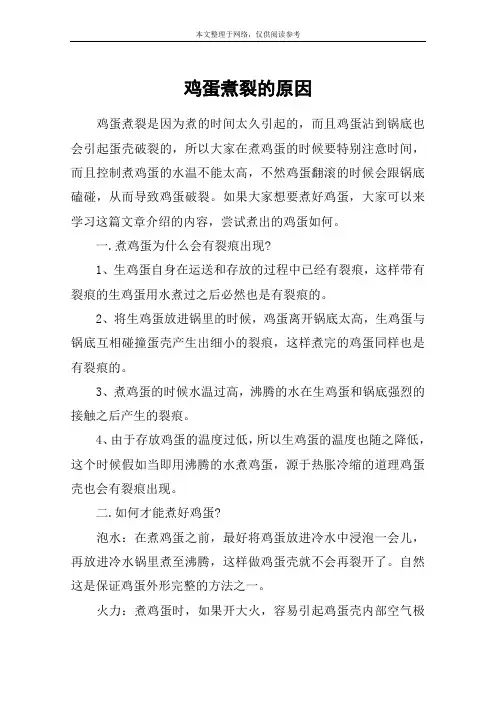 本文整理于网络，仅供阅读参考

鸡蛋煮裂的原因

鸡蛋煮裂是因为煮的时间太久引起的，而且鸡蛋沾到锅底也会引起蛋壳破裂的，所以大家在煮鸡蛋的时候要特别注意时间，而且控制煮鸡蛋的水温不能太高，不然鸡蛋翻滚的时候会跟锅底磕碰，从而导致鸡蛋破裂。如果大家想要煮好鸡蛋，大家可以来学习这篇文章介绍的内容，尝试煮出的鸡蛋如何。

一.煮鸡蛋为什么会有裂痕出现?

1、生鸡蛋自身在运送和存放的过程中已经有裂痕，这样带有裂痕的生鸡蛋用水煮过之后必然也是有裂痕的。

2、将生鸡蛋放进锅里的时候，鸡蛋离开锅底太高，生鸡蛋与锅底互相碰撞蛋壳产生出细小的裂痕，这样煮完的鸡蛋同样也是有裂痕的。

3、煮鸡蛋的时候水温过高，沸腾的水在生鸡蛋和锅底强烈的接触之后产生的裂痕。

4、由于存放鸡蛋的温度过低，所以生鸡蛋的温度也随之降低，这个时候假如当即用沸腾的水煮鸡蛋，源于热胀冷缩的道理鸡蛋壳也会有裂痕出现。

二.如何才能煮好鸡蛋?

泡水：在煮鸡蛋之前，最好将鸡蛋放进冷水中浸泡一会儿，再放进冷水锅里煮至沸腾，这样做鸡蛋壳就不会再裂开了。自然这是保证鸡蛋外形完整的方法之一。

火力：煮鸡蛋时，如果开大火，容易引起鸡蛋壳内部空气极